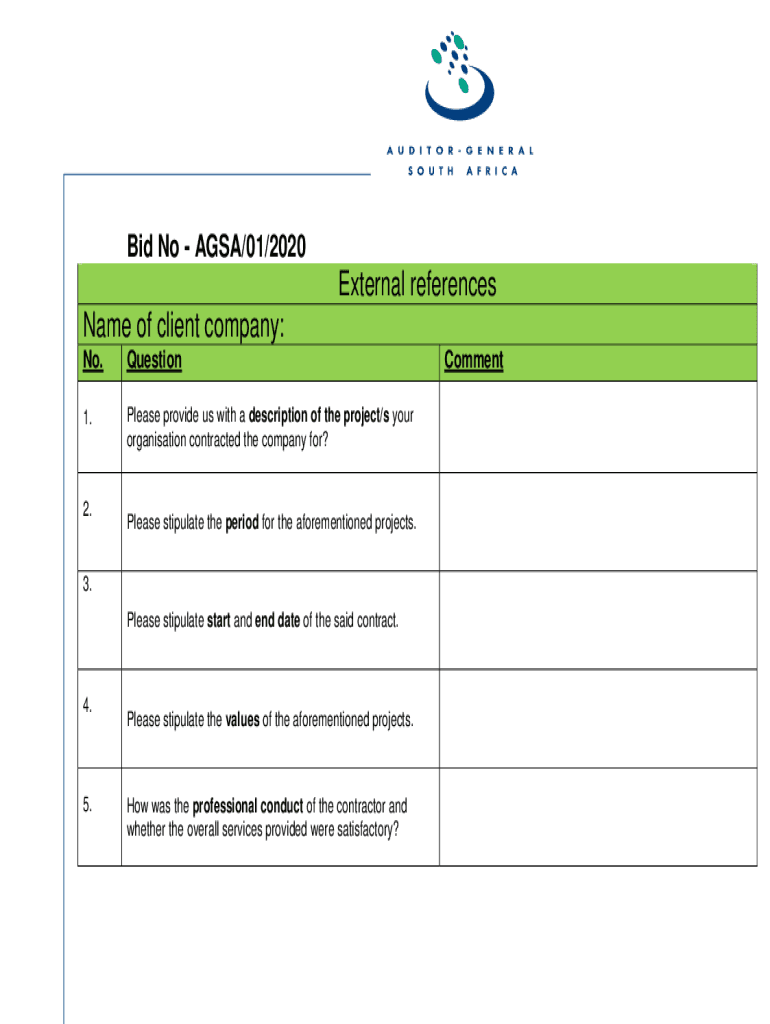 AUDITOR-GENERAL
SOUTH AFRICA

Bid No - AGSA/01/2020

External references

Name of client company:

| No. | Question | Comment |
|---|---|---|
| 1. | Please provide us with a description of the project/s your organisation contracted the company for? | |
| 2. | Please stipulate the period for the aforementioned projects. | |
| 3. | Please stipulate start and end date of the said contract. | |
| 4. | Please stipulate the values of the aforementioned projects. | |
| 5. | How was the professional conduct of the contractor and whether the overall services provided were satisfactory? | |